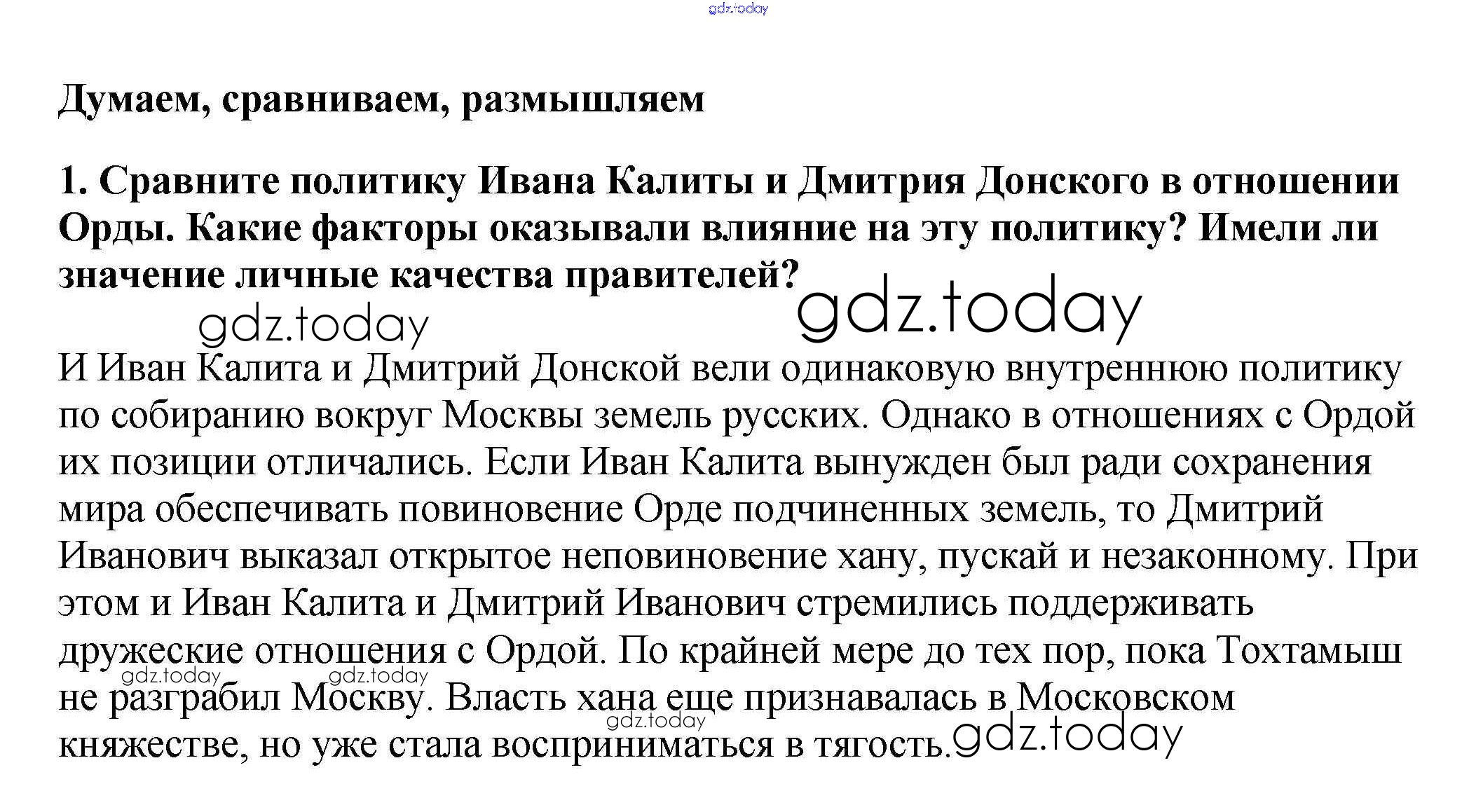 gdz.today

Думаем, сравниваем, размышляем

1. Сравните политику Ивана Калиты и Дмитрия Донского в отношении Орды. Какие факторы оказывали влияние на эту политику? Имели ли значение личные качества правителей?

gdz.today gdz.today

И Иван Калита и Дмитрий Донской вели одинаковую внутреннюю политику по собиранию вокруг Москвы земель русских. Однако в отношениях с Ордой их позиции отличались. Если Иван Калита вынужден был ради сохранения мира обеспечивать повиновение Орде подчиненных земель, то Дмитрий Иванович выказал открытое неповиновение хану, пускай и незаконному. При этом и Иван Калита и Дмитрий Иванович стремились поддерживать дружеские отношения с Ордой. По крайней мере до тех пор, пока Тохтамыш не разграбил Москву. Власть хана еще признавалась в Московском княжестве, но уже стала восприниматься в тягость.

gdz.today gdz.today gdz.today gdz.today